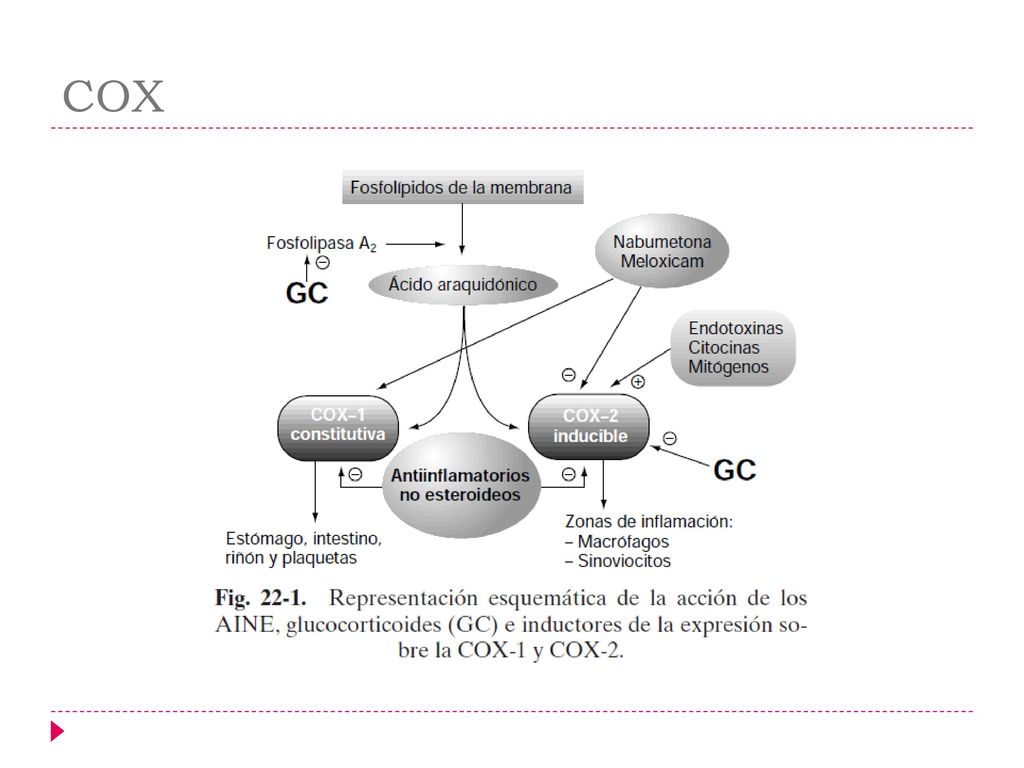 COX

Fosfolípidos de la membrana

Fosfolipasa $A_2$

⊖

GC

Ácido araquidónico

Nabumetona
Meloxicam

Endotoxinas
Citocinas
Mitógenos

⊖

⊕

COX–1
constitutiva

COX–2
inducible

⊖

GC

⊖

Antiinflamatorios
no esteroideos

⊖

Estómago, intestino,
riñón y plaquetas

Zonas de inflamación:
– Macrófagos
– Sinoviocitos

Fig. 22-1. Representación esquemática de la acción de los AINE, glucocorticoides (GC) e inductores de la expresión sobre la COX-1 y COX-2.